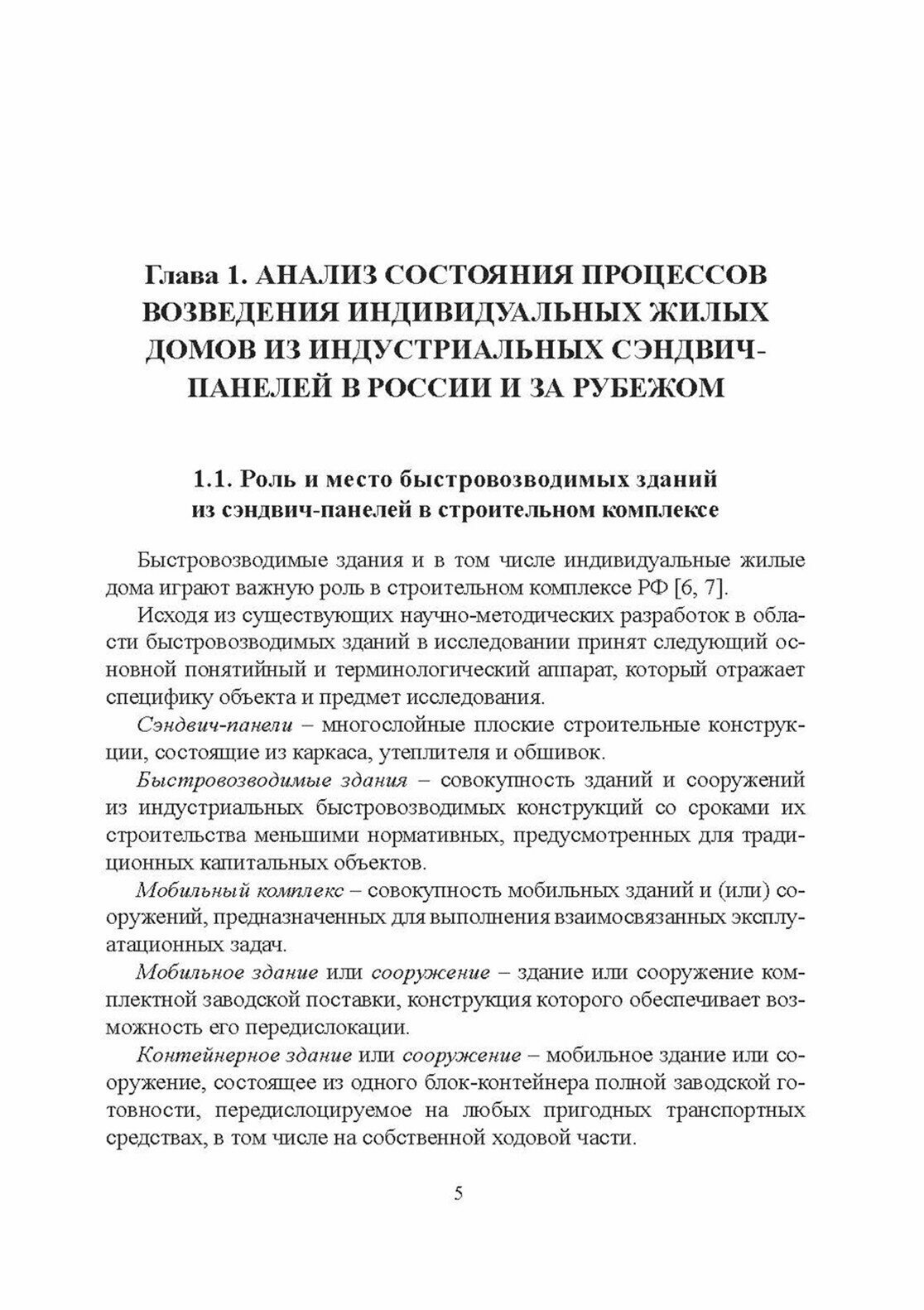 Глава 1. АНАЛИЗ СОСТОЯНИЯ ПРОЦЕССОВ ВОЗВЕДЕНИЯ ИНДИВИДУАЛЬНЫХ ЖИЛЫХ ДОМОВ ИЗ ИНДУСТРИАЛЬНЫХ СЭНДВИЧ-ПАНЕЛЕЙ В РОССИИ И ЗА РУБЕЖОМ

1.1. Роль и место быстровозводимых зданий из сэндвич-панелей в строительном комплексе

Быстровозводимые здания и в том числе индивидуальные жилые дома играют важную роль в строительном комплексе РФ [6, 7].

Исходя из существующих научно-методических разработок в области быстровозводимых зданий в исследовании принят следующий основной понятийный и терминологический аппарат, который отражает специфику объекта и предмет исследования.

Сэндвич-панели – многослойные плоские строительные конструкции, состоящие из каркаса, утеплителя и обшивок.

Быстровозводимые здания – совокупность зданий и сооружений из индустриальных быстровозводимых конструкций со сроками их строительства меньшими нормативных, предусмотренных для традиционных капитальных объектов.

Мобильный комплекс – совокупность мобильных зданий и (или) сооружений, предназначенных для выполнения взаимосвязанных эксплуатационных задач.

Мобильное здание или сооружение – здание или сооружение комплектной заводской поставки, конструкция которого обеспечивает возможность его передислокации.

Контейнерное здание или сооружение – мобильное здание или сооружение, состоящее из одного блок-контейнера полной заводской готовности, передислоцируемое на любых пригодных транспортных средствах, в том числе на собственной ходовой части.

5